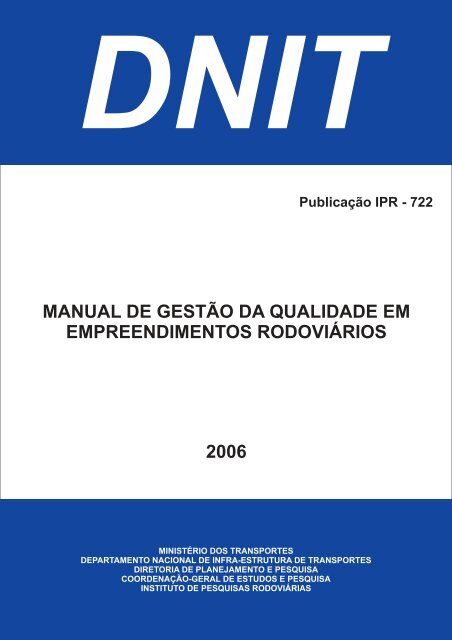 DNIT

Publicação IPR - 722

MANUAL DE GESTÃO DA QUALIDADE EM EMPREENDIMENTOS RODOVIÁRIOS

2006

MINISTÉRIO DOS TRANSPORTES
DEPARTAMENTO NACIONAL DE INFRA-ESTRUTURA DE TRANSPORTES
DIRETORIA DE PLANEJAMENTO E PESQUISA
COORDENAÇÃO-GERAL DE ESTUDOS E PESQUISA
INSTITUTO DE PESQUISAS RODOVIÁRIAS